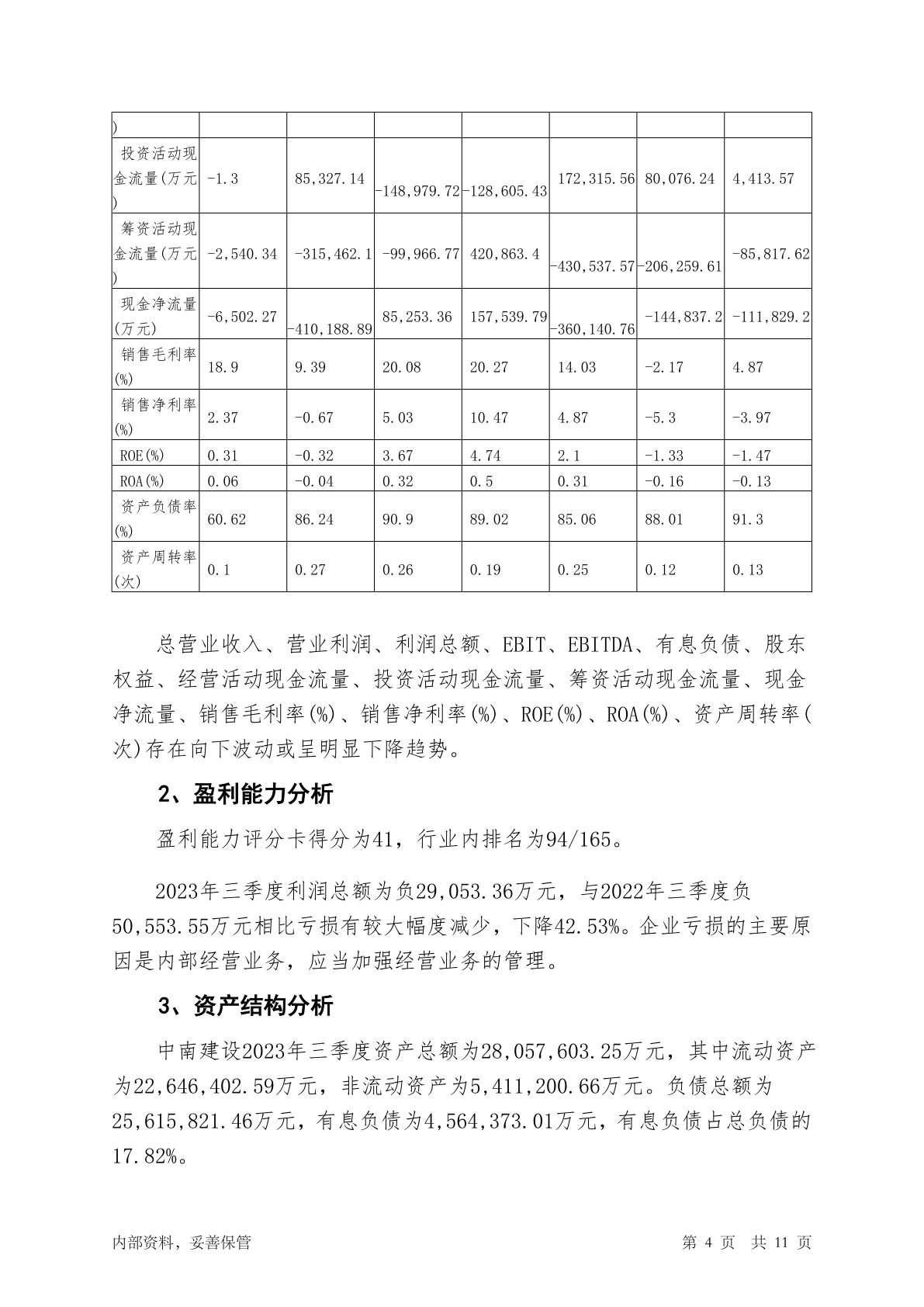 | ) | | | | | | | |
|---|---|---|---|---|---|---|---|
| 投资活动现金流量(万元) | -1.3 | 85,327.14 | -148,979.72 | -128,605.43 | 172,315.56 | 80,076.24 | 4,413.57 |
| 筹资活动现金流量(万元) | -2,540.34 | -315,462.1 | -99,966.77 | 420,863.4 | -430,537.57 | -206,259.61 | -85,817.62 |
| 现金净流量(万元) | -6,502.27 | -410,188.89 | 85,253.36 | 157,539.79 | -360,140.76 | -144,837.2 | -111,829.2 |
| 销售毛利率(%) | 18.9 | 9.39 | 20.08 | 20.27 | 14.03 | -2.17 | 4.87 |
| 销售净利率(%) | 2.37 | -0.67 | 5.03 | 10.47 | 4.87 | -5.3 | -3.97 |
| ROE(%) | 0.31 | -0.32 | 3.67 | 4.74 | 2.1 | -1.33 | -1.47 |
| ROA(%) | 0.06 | -0.04 | 0.32 | 0.5 | 0.31 | -0.16 | -0.13 |
| 资产负债率(%) | 60.62 | 86.24 | 90.9 | 89.02 | 85.06 | 88.01 | 91.3 |
| 资产周转率(次) | 0.1 | 0.27 | 0.26 | 0.19 | 0.25 | 0.12 | 0.13 |

总营业收入、营业利润、利润总额、EBIT、EBITDA、有息负债、股东权益、经营活动现金流量、投资活动现金流量、筹资活动现金流量、现金净流量、销售毛利率(%)、销售净利率(%)、ROE(%)、ROA(%)、资产周转率(次)存在向下波动或呈明显下降趋势。

2、盈利能力分析

盈利能力评分卡得分为41，行业内排名为94/165。

2023年三季度利润总额为负29,053.36万元，与2022年三季度负50,553.55万元相比亏损有较大幅度减少，下降42.53%。企业亏损的主要原因是内部经营业务，应当加强经营业务的管理。

3、资产结构分析

中南建设2023年三季度资产总额为28,057,603.25万元，其中流动资产为22,646,402.59万元，非流动资产为5,411,200.66万元。负债总额为25,615,821.46万元，有息负债为4,564,373.01万元，有息负债占总负债的17.82%。

内部资料，妥善保管 第 4 页 共 11 页